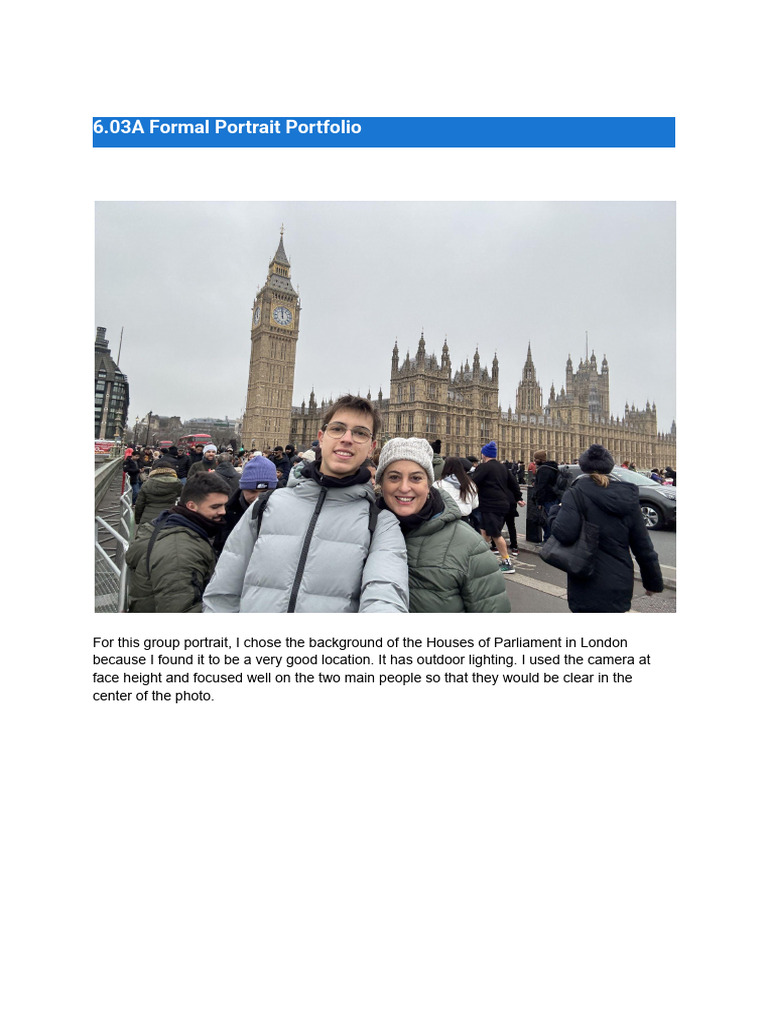 6.03A Formal Portrait Portfolio

For this group portrait, I chose the background of the Houses of Parliament in London because I found it to be a very good location. It has outdoor lighting. I used the camera at face height and focused well on the two main people so that they would be clear in the center of the photo.